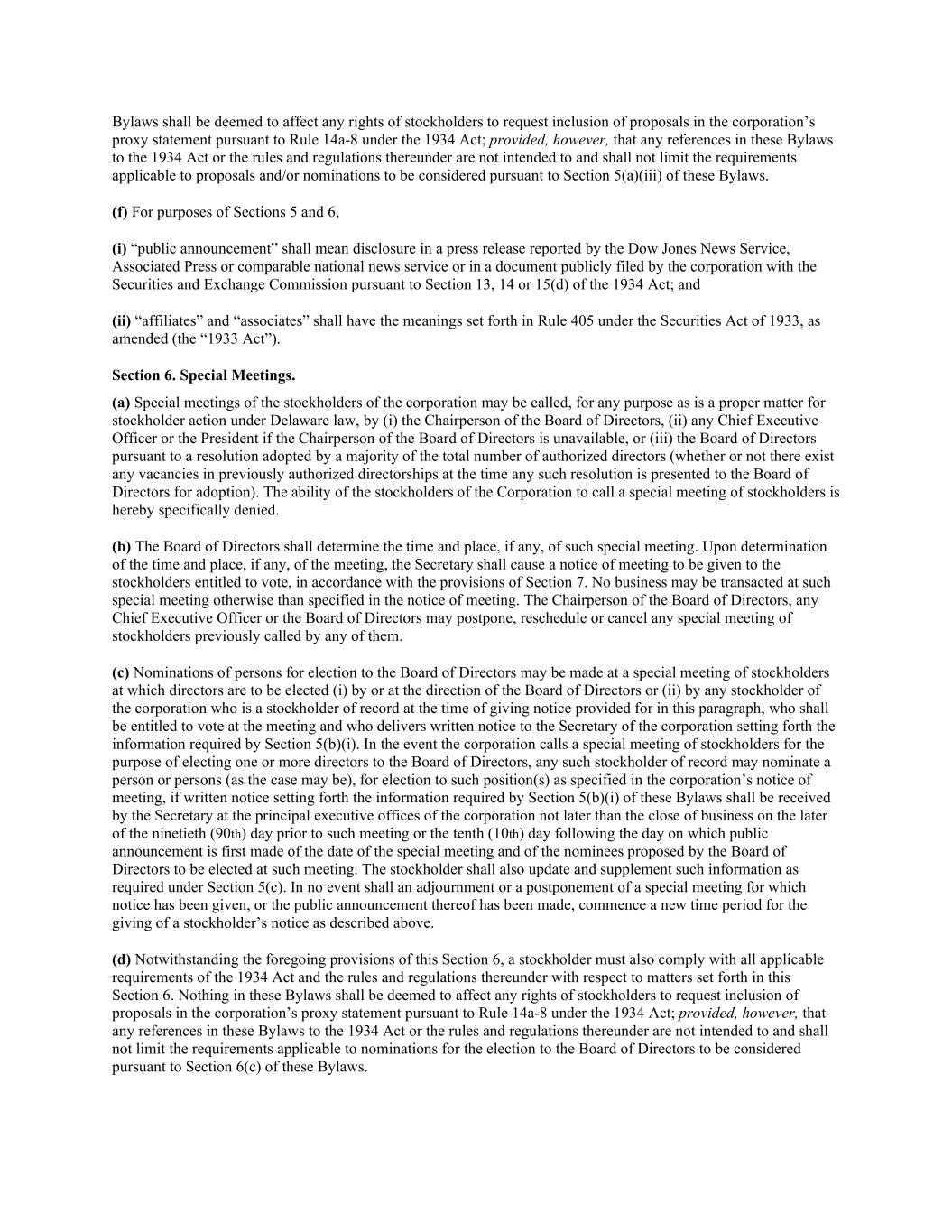 Bylaws shall be deemed to affect any rights of stockholders to request inclusion of proposals in the corporation’s proxy statement pursuant to Rule 14a-8 under the 1934 Act; provided, however, that any references in these Bylaws to the 1934 Act or the rules and regulations thereunder are not intended to and shall not limit the requirements applicable to proposals and/or nominations to be considered pursuant to Section 5(a)(iii) of these Bylaws.

(f) For purposes of Sections 5 and 6,

(i) “public announcement” shall mean disclosure in a press release reported by the Dow Jones News Service, Associated Press or comparable national news service or in a document publicly filed by the corporation with the Securities and Exchange Commission pursuant to Section 13, 14 or 15(d) of the 1934 Act; and

(ii) “affiliates” and “associates” shall have the meanings set forth in Rule 405 under the Securities Act of 1933, as amended (the “1933 Act”).

Section 6. Special Meetings.

(a) Special meetings of the stockholders of the corporation may be called, for any purpose as is a proper matter for stockholder action under Delaware law, by (i) the Chairperson of the Board of Directors, (ii) any Chief Executive Officer or the President if the Chairperson of the Board of Directors is unavailable, or (iii) the Board of Directors pursuant to a resolution adopted by a majority of the total number of authorized directors (whether or not there exist any vacancies in previously authorized directorships at the time any such resolution is presented to the Board of Directors for adoption). The ability of the stockholders of the Corporation to call a special meeting of stockholders is hereby specifically denied.

(b) The Board of Directors shall determine the time and place, if any, of such special meeting. Upon determination of the time and place, if any, of the meeting, the Secretary shall cause a notice of meeting to be given to the stockholders entitled to vote, in accordance with the provisions of Section 7. No business may be transacted at such special meeting otherwise than specified in the notice of meeting. The Chairperson of the Board of Directors, any Chief Executive Officer or the Board of Directors may postpone, reschedule or cancel any special meeting of stockholders previously called by any of them.

(c) Nominations of persons for election to the Board of Directors may be made at a special meeting of stockholders at which directors are to be elected (i) by or at the direction of the Board of Directors or (ii) by any stockholder of the corporation who is a stockholder of record at the time of giving notice provided for in this paragraph, who shall be entitled to vote at the meeting and who delivers written notice to the Secretary of the corporation setting forth the information required by Section 5(b)(i). In the event the corporation calls a special meeting of stockholders for the purpose of electing one or more directors to the Board of Directors, any such stockholder of record may nominate a person or persons (as the case may be), for election to such position(s) as specified in the corporation’s notice of meeting, if written notice setting forth the information required by Section 5(b)(i) of these Bylaws shall be received by the Secretary at the principal executive offices of the corporation not later than the close of business on the later of the ninetieth (90th) day prior to such meeting or the tenth (10th) day following the day on which public announcement is first made of the date of the special meeting and of the nominees proposed by the Board of Directors to be elected at such meeting. The stockholder shall also update and supplement such information as required under Section 5(c). In no event shall an adjournment or a postponement of a special meeting for which notice has been given, or the public announcement thereof has been made, commence a new time period for the giving of a stockholder’s notice as described above.

(d) Notwithstanding the foregoing provisions of this Section 6, a stockholder must also comply with all applicable requirements of the 1934 Act and the rules and regulations thereunder with respect to matters set forth in this Section 6. Nothing in these Bylaws shall be deemed to affect any rights of stockholders to request inclusion of proposals in the corporation’s proxy statement pursuant to Rule 14a-8 under the 1934 Act; provided, however, that any references in these Bylaws to the 1934 Act or the rules and regulations thereunder are not intended to and shall not limit the requirements applicable to nominations for the election to the Board of Directors to be considered pursuant to Section 6(c) of these Bylaws.